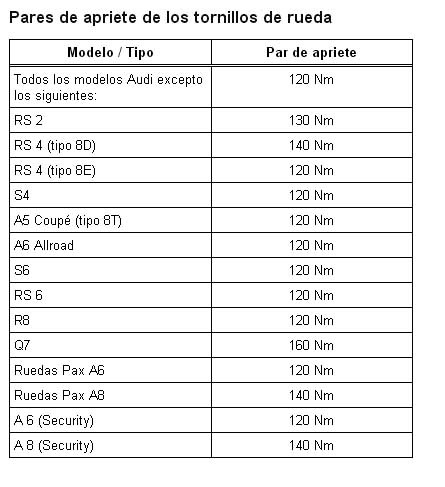 Pares de apriete de los tornillos de rueda

| Modelo / Tipo | Par de apriete |
|---|---|
| Todos los modelos Audi excepto los siguientes: | 120 Nm |
| RS 2 | 130 Nm |
| RS 4 (tipo 8D) | 140 Nm |
| RS 4 (tipo 8E) | 120 Nm |
| S4 | 120 Nm |
| A5 Coupé (tipo 8T) | 120 Nm |
| A6 Allroad | 120 Nm |
| S6 | 120 Nm |
| RS 6 | 120 Nm |
| R8 | 120 Nm |
| Q7 | 160 Nm |
| Ruedas Pax A6 | 120 Nm |
| Ruedas Pax A8 | 140 Nm |
| A 6 (Security) | 120 Nm |
| A 8 (Security) | 140 Nm |